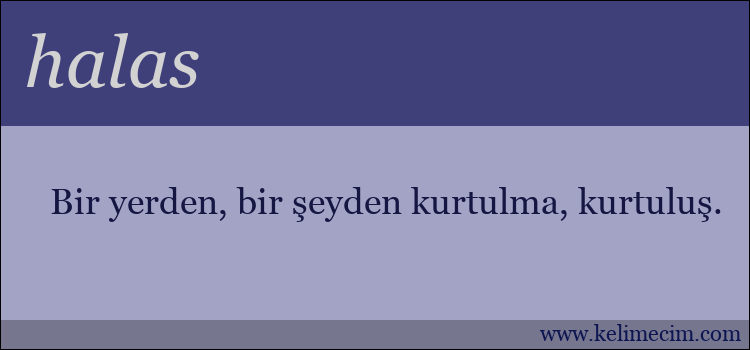 halas

Bir yerden, bir şeyden kurtulma, kurtuluş.

www.kelimecim.com